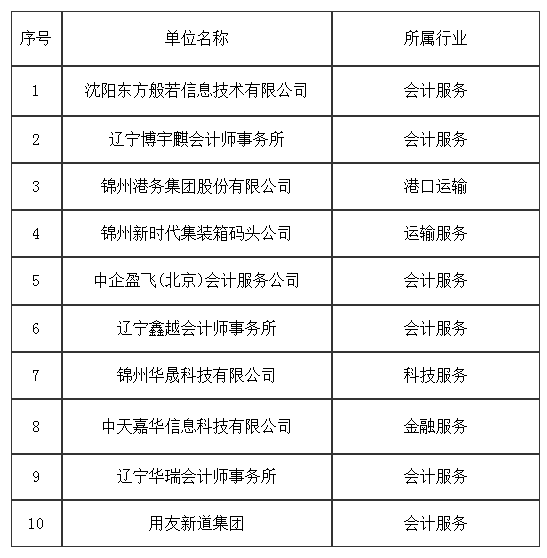 | 序号 | 单位名称 | 所属行业 |
|---|---|---|
| 1 | 沈阳东方般若信息技术有限公司 | 会计服务 |
| 2 | 辽宁博宇麒会计师事务所 | 会计服务 |
| 3 | 锦州港务集团股份有限公司 | 港口运输 |
| 4 | 锦州新时代集装箱码头公司 | 运输服务 |
| 5 | 中企盈飞(北京)会计服务公司 | 会计服务 |
| 6 | 辽宁鑫越会计师事务所 | 会计服务 |
| 7 | 锦州华晟科技有限公司 | 科技服务 |
| 8 | 中天嘉华信息科技有限公司 | 金融服务 |
| 9 | 辽宁华瑞会计师事务所 | 会计服务 |
| 10 | 用友新道集团 | 会计服务 |